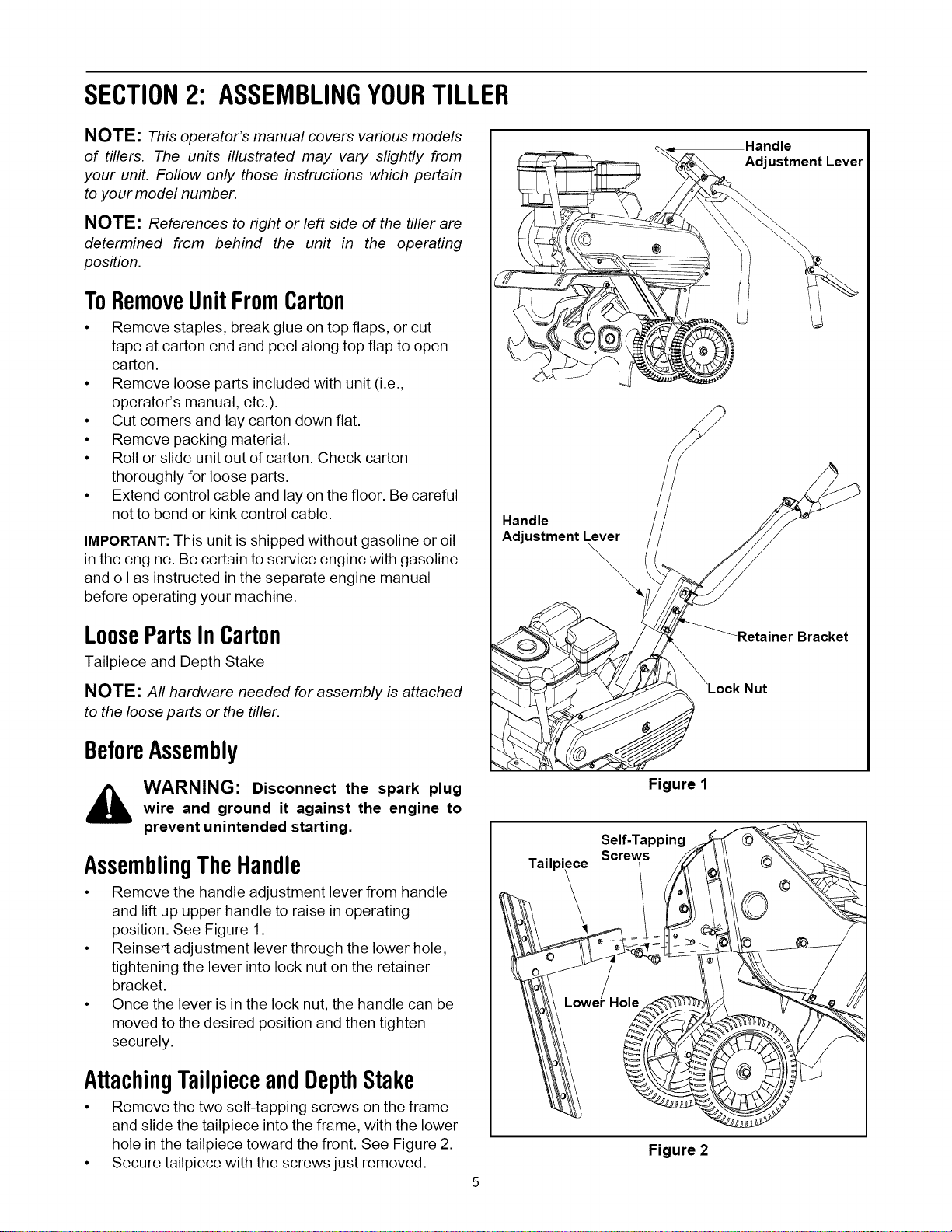 SECTION 2: ASSEMBLING YOUR TILLER

NOTE: This operator's manual covers various models of tillers. The units illustrated may vary slightly from your unit. Follow only those instructions which pertain to your model number.

NOTE: References to right or left side of the tiller are determined from behind the unit in the operating position.

To Remove Unit From Carton

• Remove staples, break glue on top flaps, or cut tape at carton end and peel along top flap to open carton.
• Remove loose parts included with unit (i.e., operator's manual, etc.).
• Cut corners and lay carton down flat.
• Remove packing material.
• Roll or slide unit out of carton. Check carton thoroughly for loose parts.
• Extend control cable and lay on the floor. Be careful not to bend or kink control cable.

IMPORTANT: This unit is shipped without gasoline or oil in the engine. Be certain to service engine with gasoline and oil as instructed in the separate engine manual before operating your machine.

Loose Parts In Carton

Tailpiece and Depth Stake

NOTE: All hardware needed for assembly is attached to the loose parts or the tiller.

Before Assembly

WARNING: Disconnect the spark plug wire and ground it against the engine to prevent unintended starting.

Assembling The Handle

• Remove the handle adjustment lever from handle and lift up upper handle to raise in operating position. See Figure 1.
• Reinsert adjustment lever through the lower hole, tightening the lever into lock nut on the retainer bracket.
• Once the lever is in the lock nut, the handle can be moved to the desired position and then tighten securely.

Attaching Tailpiece and Depth Stake

• Remove the two self-tapping screws on the frame and slide the tailpiece into the frame, with the lower hole in the tailpiece toward the front. See Figure 2.
• Secure tailpiece with the screws just removed.

Handle
Adjustment Lever

Handle
Adjustment Lever

Retainer Bracket

Lock Nut

Figure 1

Self-Tapping
Screws

Tailpiece

Lower Hole

Figure 2

5